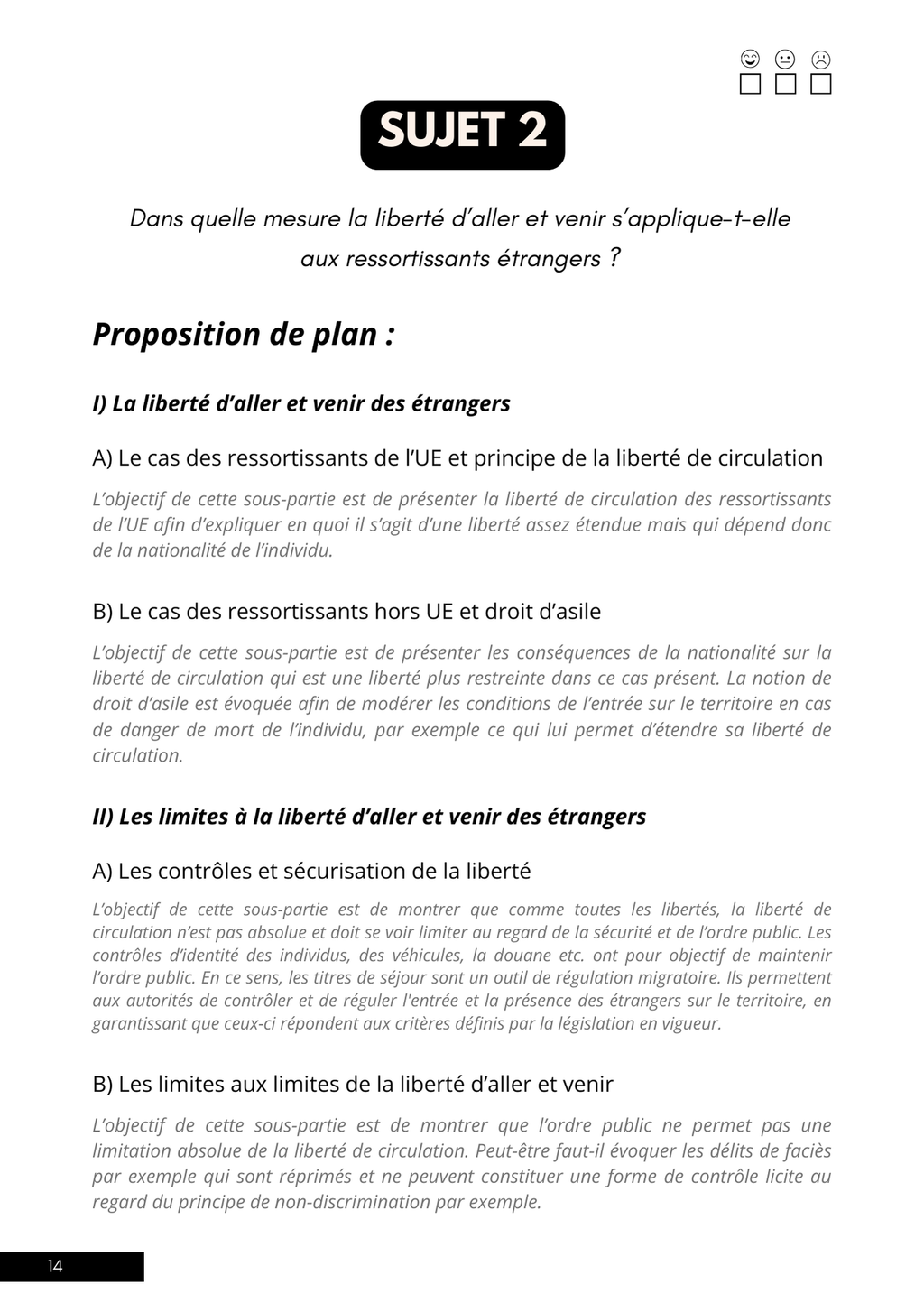 SUJET 2

Dans quelle mesure la liberté d'aller et venir s'applique-t-elle aux ressortissants étrangers ?

Proposition de plan :

I) La liberté d'aller et venir des étrangers

A) Le cas des ressortissants de l'UE et principe de la liberté de circulation

L'objectif de cette sous-partie est de présenter la liberté de circulation des ressortissants de l'UE afin d'expliquer en quoi il s'agit d'une liberté assez étendue mais qui dépend donc de la nationalité de l'individu.

B) Le cas des ressortissants hors UE et droit d'asile

L'objectif de cette sous-partie est de présenter les conséquences de la nationalité sur la liberté de circulation qui est une liberté plus restreinte dans ce cas présent. La notion de droit d'asile est évoquée afin de modérer les conditions de l'entrée sur le territoire en cas de danger de mort de l'individu, par exemple ce qui lui permet d'étendre sa liberté de circulation.

II) Les limites à la liberté d'aller et venir des étrangers

A) Les contrôles et sécurisation de la liberté

L'objectif de cette sous-partie est de montrer que comme toutes les libertés, la liberté de circulation n'est pas absolue et doit se voir limiter au regard de la sécurité et de l'ordre public. Les contrôles d'identité des individus, des véhicules, la douane etc. ont pour objectif de maintenir l'ordre public. En ce sens, les titres de séjour sont un outil de régulation migratoire. Ils permettent aux autorités de contrôler et de réguler l'entrée et la présence des étrangers sur le territoire, en garantissant que ceux-ci répondent aux critères définis par la législation en vigueur.

B) Les limites aux limites de la liberté d'aller et venir

L'objectif de cette sous-partie est de montrer que l'ordre public ne permet pas une limitation absolue de la liberté de circulation. Peut-être faut-il évoquer les délits de faciès par exemple qui sont réprimés et ne peuvent constituer une forme de contrôle licite au regard du principe de non-discrimination par exemple.

14